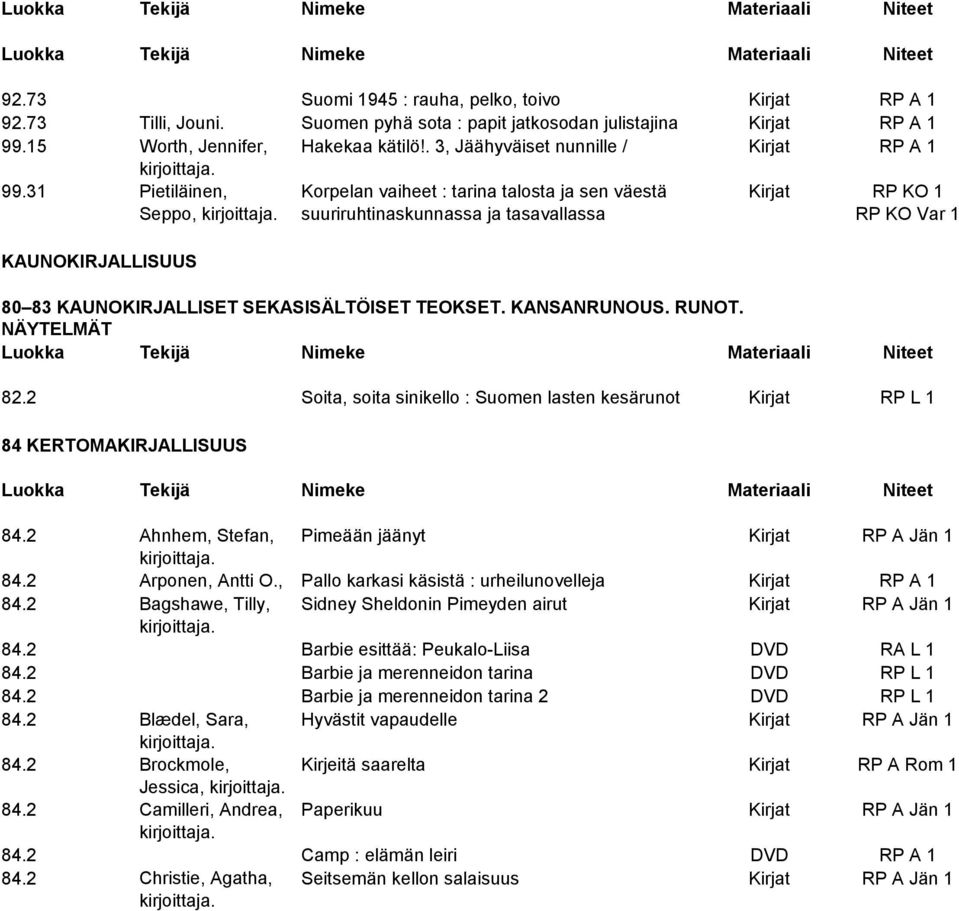 | Luokka | Tekijä | Nimeke | Materiaali | Niteet |
|---|---|---|---|---|

| Luokka | Tekijä | Nimeke | Materiaali | Niteet |
|---|---|---|---|---|
| 92.73 | | Suomi 1945 : rauha, pelko, toivo | Kirjat | RP A 1 |
| 92.73 | Tilli, Jouni. | Suomen pyhä sota : papit jatkosodan julistajina | Kirjat | RP A 1 |
| 99.15 | Worth, Jennifer, kirjoittaja. | Hakekaa kätilö!. 3, Jäähyväiset nunnille / | Kirjat | RP A 1 |
| 99.31 | Pietiläinen, Seppo, kirjoittaja. | Korpelan vaiheet : tarina talosta ja sen väestä suuriruhtinaskunnassa ja tasavallassa | Kirjat | RP KO 1 RP KO Var 1 |

KAUNOKIRJALLISUUS

80–83 KAUNOKIRJALLISET SEKASISÄLTÖISET TEOKSET. KANSANRUNOUS. RUNOT. NÄYTELMÄT

| Luokka | Tekijä | Nimeke | Materiaali | Niteet |
|---|---|---|---|---|
| 82.2 | | Soita, soita sinikello : Suomen lasten kesärunot | Kirjat | RP L 1 |

84 KERTOMAKIRJALLISUUS

| Luokka | Tekijä | Nimeke | Materiaali | Niteet |
|---|---|---|---|---|
| 84.2 | Ahnhem, Stefan, kirjoittaja. | Pimeään jäänyt | Kirjat | RP A Jän 1 |
| 84.2 | Arponen, Antti O., | Pallo karkasi käsistä : urheilunovelleja | Kirjat | RP A 1 |
| 84.2 | Bagshawe, Tilly, kirjoittaja. | Sidney Sheldonin Pimeyden airut | Kirjat | RP A Jän 1 |
| 84.2 | | Barbie esittää: Peukalo-Liisa | DVD | RA L 1 |
| 84.2 | | Barbie ja merenneidon tarina | DVD | RP L 1 |
| 84.2 | | Barbie ja merenneidon tarina 2 | DVD | RP L 1 |
| 84.2 | Blædel, Sara, kirjoittaja. | Hyvästit vapaudelle | Kirjat | RP A Jän 1 |
| 84.2 | Brockmole, Jessica, kirjoittaja. | Kirjeitä saarelta | Kirjat | RP A Rom 1 |
| 84.2 | Camilleri, Andrea, kirjoittaja. | Paperikuu | Kirjat | RP A Jän 1 |
| 84.2 | | Camp : elämän leiri | DVD | RP A 1 |
| 84.2 | Christie, Agatha, kirjoittaja. | Seitsemän kellon salaisuus | Kirjat | RP A Jän 1 |